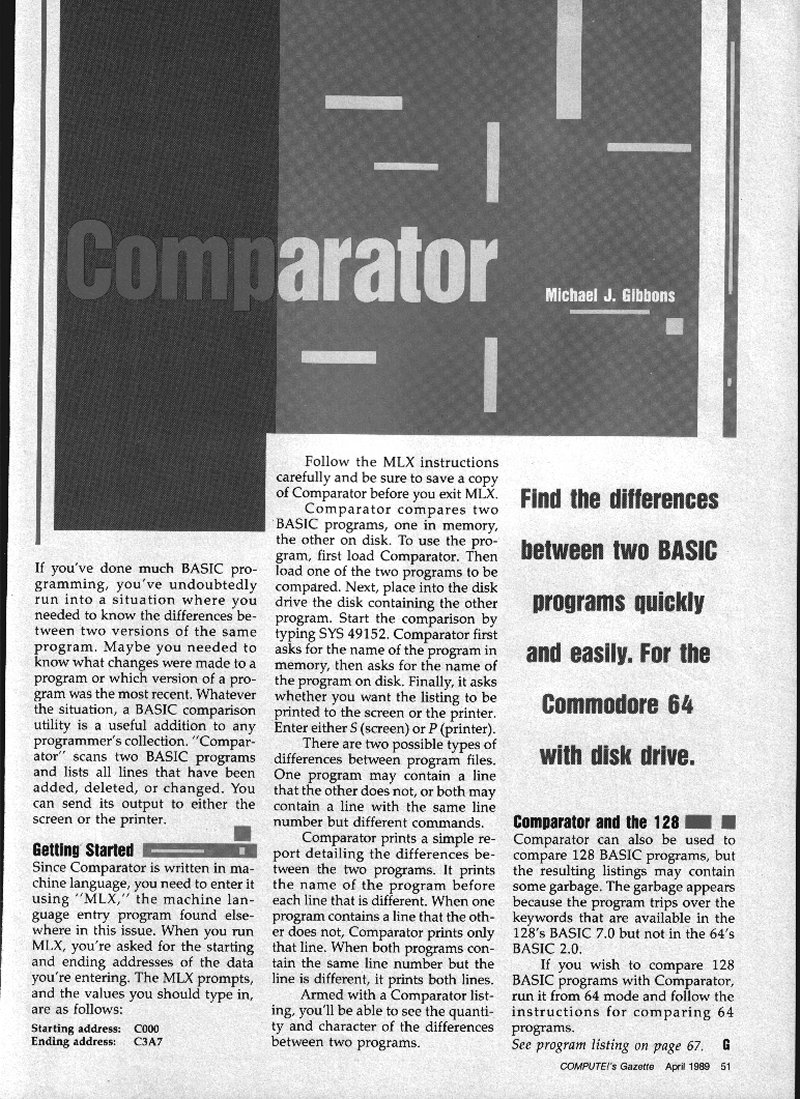 Comparator

Michael J. Gibbons

If you've done much BASIC programming, you've undoubtedly run into a situation where you needed to know the differences between two versions of the same program. Maybe you needed to know what changes were made to a program or which version of a program was the most recent. Whatever the situation, a BASIC comparison utility is a useful addition to any programmer's collection. "Comparator" scans two BASIC programs and lists all lines that have been added, deleted, or changed. You can send its output to either the screen or the printer.

Getting Started

Since Comparator is written in machine language, you need to enter it using "MLX," the machine language entry program found elsewhere in this issue. When you run MLX, you're asked for the starting and ending addresses of the data you're entering. The MLX prompts, and the values you should type in, are as follows:

Starting address: C000
Ending address: C3A7

Follow the MLX instructions carefully and be sure to save a copy of Comparator before you exit MLX.

Comparator compares two BASIC programs, one in memory, the other on disk. To use the program, first load Comparator. Then load one of the two programs to be compared. Next, place into the disk drive the disk containing the other program. Start the comparison by typing SYS 49152. Comparator first asks for the name of the program in memory, then asks for the name of the program on disk. Finally, it asks whether you want the listing to be printed to the screen or the printer. Enter either S (screen) or P (printer).

There are two possible types of differences between program files. One program may contain a line that the other does not, or both may contain a line with the same line number but different commands.

Comparator prints a simple report detailing the differences between the two programs. It prints the name of the program before each line that is different. When one program contains a line that the other does not, Comparator prints only that line. When both programs contain the same line number but the line is different, it prints both lines.

Armed with a Comparator listing, you'll be able to see the quantity and character of the differences between two programs.

Find the differences between two BASIC programs quickly and easily. For the Commodore 64 with disk drive.

Comparator and the 128

Comparator can also be used to compare 128 BASIC programs, but the resulting listings may contain some garbage. The garbage appears because the program trips over the keywords that are available in the 128's BASIC 7.0 but not in the 64's BASIC 2.0.

If you wish to compare 128 BASIC programs with Comparator, run it from 64 mode and follow the instructions for comparing 64 programs.

See program listing on page 67. G

COMPUTE!'s Gazette April 1989 51